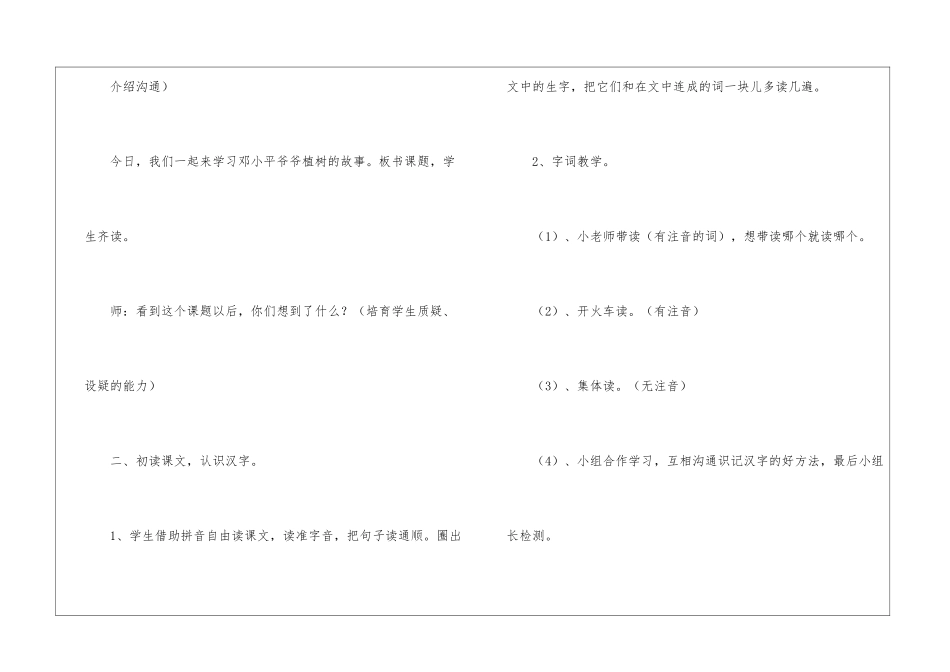 介绍沟通）

今日，我们一起来学习邓小平爷爷植树的故事。板书课题，学生齐读。

师：看到这个课题以后，你们想到了什么？（培育学生质疑、设疑的能力）

二、初读课文，认识汉字。

1、学生借助拼音自由读课文，读准字音，把句子读通顺。圈出文中的生字，把它们和在文中连成的词一块儿多读几遍。

2、字词教学。

（1）、小老师带读（有注音的词），想带读哪个就读哪个。

（2）、开火车读。（有注音）

（3）、集体读。（无注音）

（4）、小组合作学习，互相沟通识记汉字的好方法，最后小组长检测。